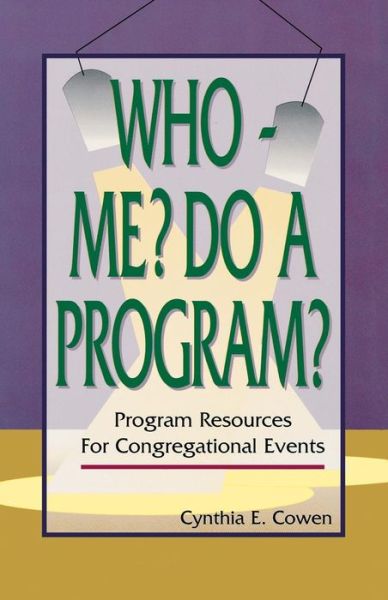 WHO - ME? DO A PROGRAM?

Program Resources For Congregational Events

Cynthia E. Cowen